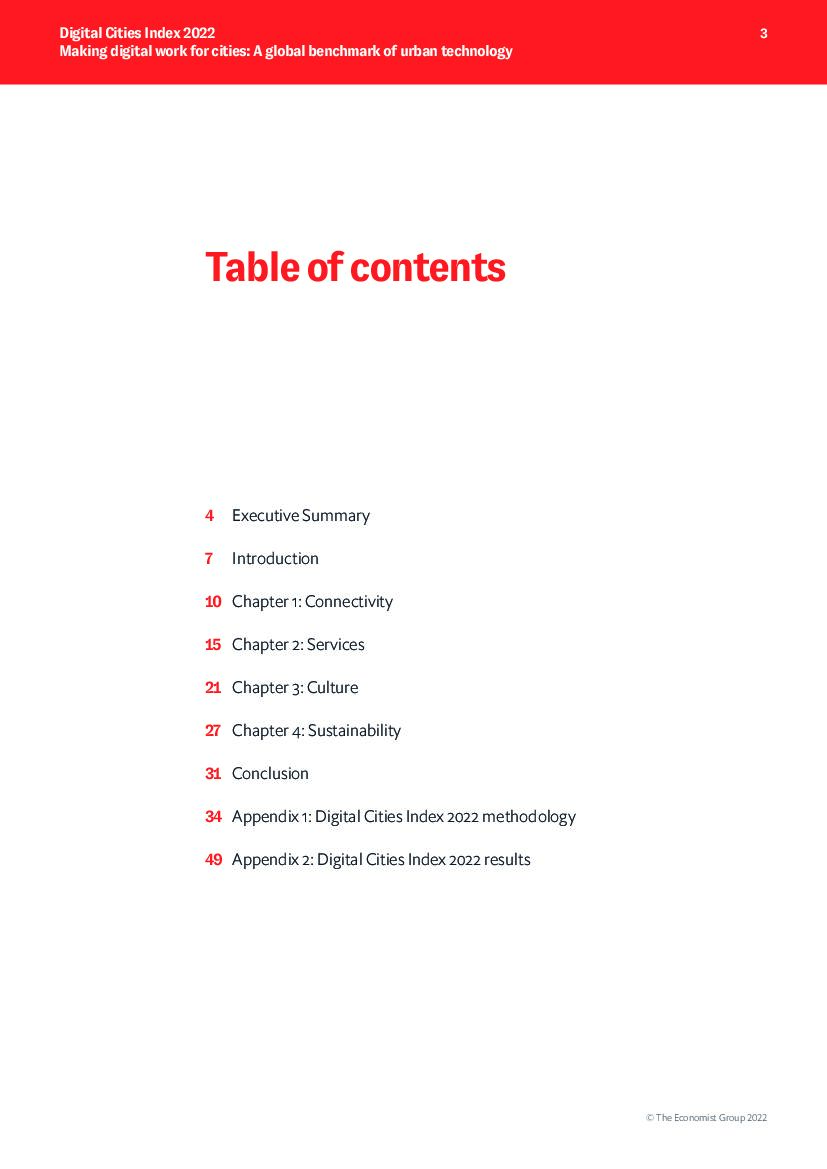 Digital Cities Index 2022
Making digital work for cities: A global benchmark of urban technology

3

Table of contents

4 Executive Summary

7 Introduction

10 Chapter 1: Connectivity

15 Chapter 2: Services

21 Chapter 3: Culture

27 Chapter 4: Sustainability

31 Conclusion

34 Appendix 1: Digital Cities Index 2022 methodology

49 Appendix 2: Digital Cities Index 2022 results

© The Economist Group 2022